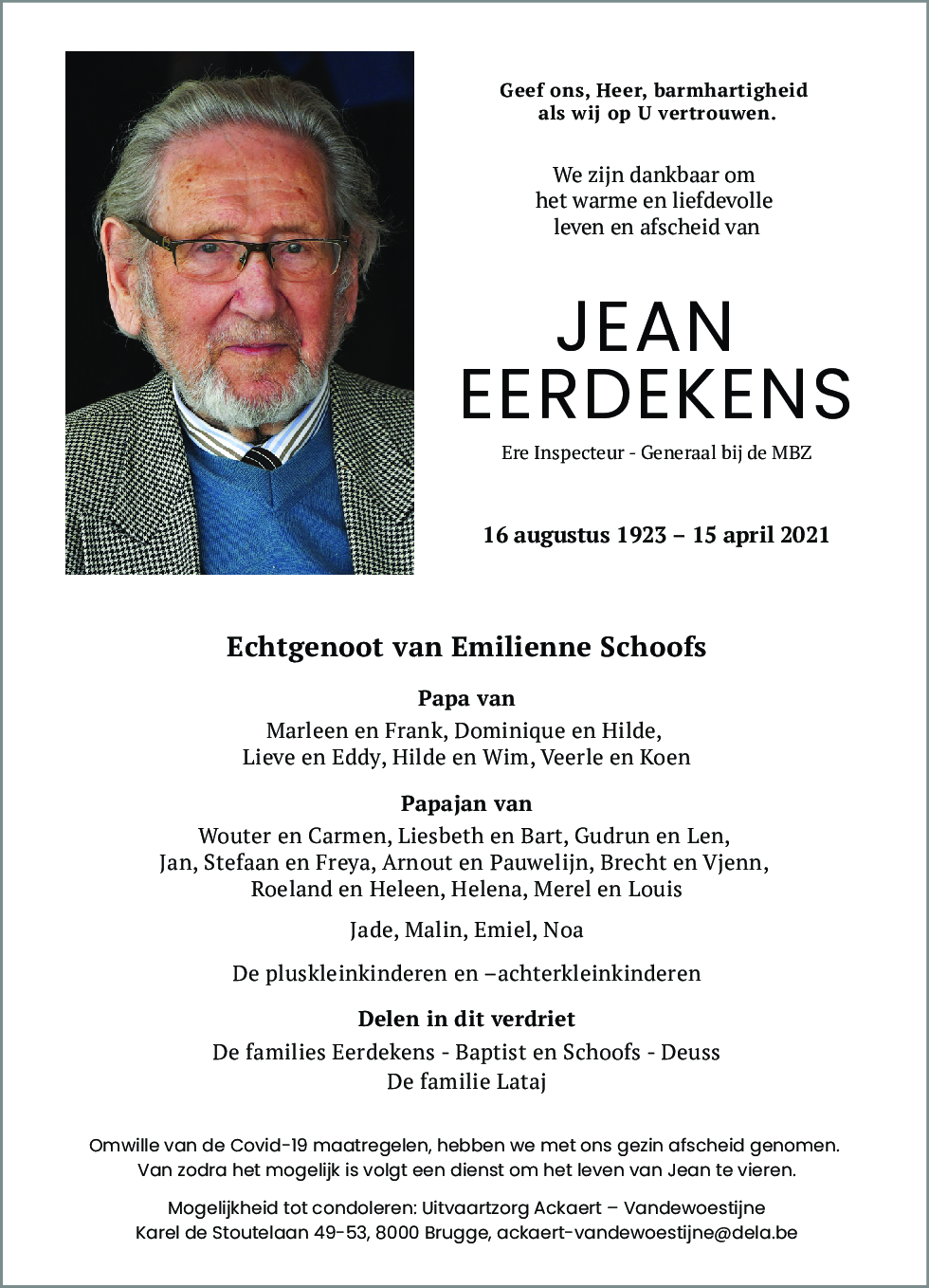 Geef ons, Heer, barmhartigheid
als wij op U vertrouwen.

We zijn dankbaar om
het warme en liefdevolle
leven en afscheid van

JEAN
EERDEKENS

Ere Inspecteur - Generaal bij de MBZ

16 augustus 1923 – 15 april 2021

Echtgenoot van Emilienne Schoofs

Papa van

Marleen en Frank, Dominique en Hilde,
Lieve en Eddy, Hilde en Wim, Veerle en Koen

Papajan van

Wouter en Carmen, Liesbeth en Bart, Gudrun en Len,
Jan, Stefaan en Freya, Arnout en Pauwelijn, Brecht en Vjenn,
Roeland en Heleen, Helena, Merel en Louis

Jade, Malin, Emiel, Noa

De pluskleinkinderen en –achterkleinkinderen

Delen in dit verdriet

De families Eerdekens - Baptist en Schoofs - Deuss
De familie Lataj

Omwille van de Covid-19 maatregelen, hebben we met ons gezin afscheid genomen.
Van zodra het mogelijk is volgt een dienst om het leven van Jean te vieren.

Mogelijkheid tot condoleren: Uitvaartzorg Ackaert – Vandewoestijne
Karel de Stoutelaan 49-53, 8000 Brugge, ackaert-vandewoestijne@dela.be